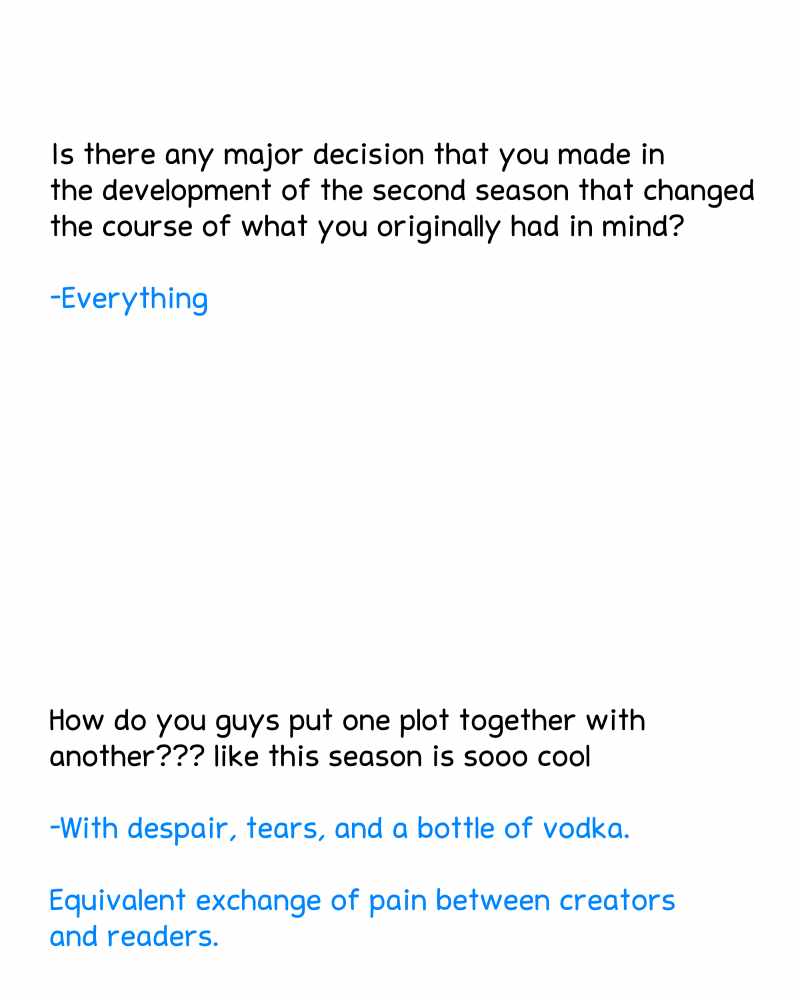 Is there any major decision that you made in the development of the second season that changed the course of what you originally had in mind?

-Everything

How do you guys put one plot together with another??? like this season is sooo cool

-With despair, tears, and a bottle of vodka.

Equivalent exchange of pain between creators and readers.